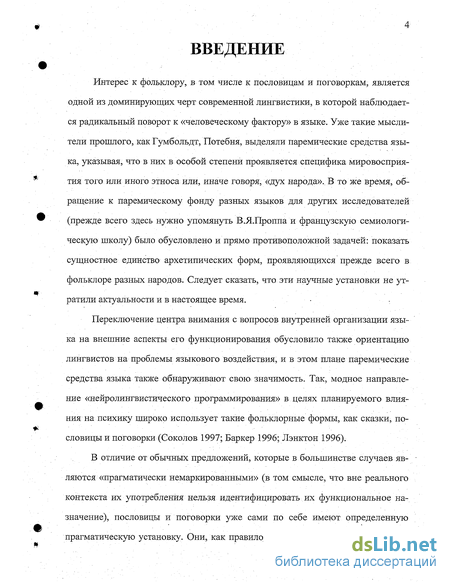 4

ВВЕДЕНИЕ

Интерес к фольклору, в том числе к пословицам и поговоркам, является одной из доминирующих черт современной лингвистики, в которой наблюдается радикальный поворот к «человеческому фактору» в языке. Уже такие мыслители прошлого, как Гумбольдт, Потебня, выделяли паремические средства языка, указывая, что в них в особой степени проявляется специфика мировосприятия того или иного этноса или, иначе говоря, «дух народа». В то же время, обращение к паремическому фонду разных языков для других исследователей (прежде всего здесь нужно упомянуть В.Я.Проппа и французскую семиологическую школу) было обусловлено и прямо противоположной задачей: показать сущностное единство архетипических форм, проявляющихся прежде всего в фольклоре разных народов. Следует сказать, что эти научные установки не утратили актуальности и в настоящее время.

Переключение центра внимания с вопросов внутренней организации языка на внешние аспекты его функционирования обусловило также ориентацию лингвистов на проблемы языкового воздействия, и в этом плане паремические средства языка также обнаруживают свою значимость. Так, модное направление «нейролингвистического программирования» в целях планируемого влияния на психику широко использует такие фольклорные формы, как сказки, пословицы и поговорки (Соколов 1997; Баркер 1996; Лэнктон 1996).

В отличие от обычных предложений, которые в большинстве случаев являются «прагматически немаркированными» (в том смысле, что вне реального контекста их употребления нельзя идентифицировать их функциональное назначение), пословицы и поговорки уже сами по себе имеют определенную прагматическую установку. Они, как правило

dsLib.net
библиотека диссертаций